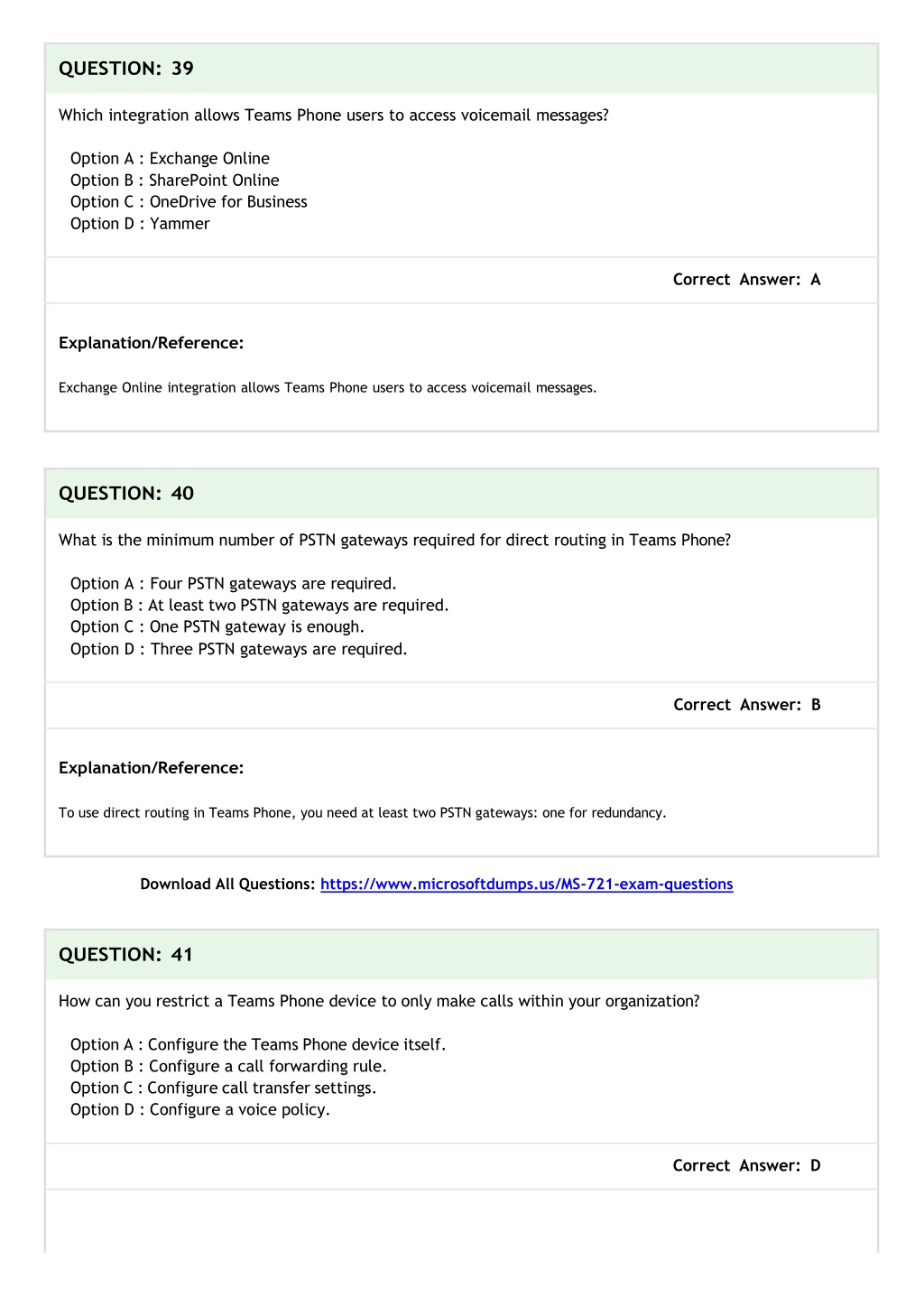 QUESTION: 39

Which integration allows Teams Phone users to access voicemail messages?

Option A : Exchange Online
Option B : SharePoint Online
Option C : OneDrive for Business
Option D : Yammer

Correct Answer: A

Explanation/Reference:

Exchange Online integration allows Teams Phone users to access voicemail messages.

QUESTION: 40

What is the minimum number of PSTN gateways required for direct routing in Teams Phone?

Option A : Four PSTN gateways are required.
Option B : At least two PSTN gateways are required.
Option C : One PSTN gateway is enough.
Option D : Three PSTN gateways are required.

Correct Answer: B

Explanation/Reference:

To use direct routing in Teams Phone, you need at least two PSTN gateways: one for redundancy.

Download All Questions: https://www.microsoftdumps.us/MS-721-exam-questions

QUESTION: 41

How can you restrict a Teams Phone device to only make calls within your organization?

Option A : Configure the Teams Phone device itself.
Option B : Configure a call forwarding rule.
Option C : Configure call transfer settings.
Option D : Configure a voice policy.

Correct Answer: D